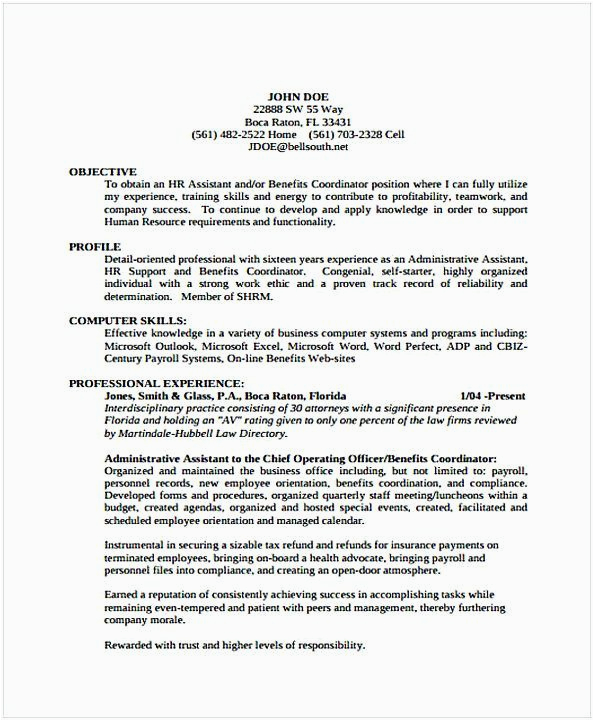 JOHN DOE
22888 SW 55 Way
Boca Raton, FL 33431
(561) 482-2522 Home (561) 703-2328 Cell
JDOE@bellsouth.net

OBJECTIVE
To obtain an HR Assistant and/or Benefits Coordinator position where I can fully utilize my experience, training skills and energy to contribute to profitability, teamwork, and company success. To continue to develop and apply knowledge in order to support Human Resource requirements and functionality.

PROFILE
Detail-oriented professional with sixteen years experience as an Administrative Assistant, HR Support and Benefits Coordinator. Congenial, self-starter, highly organized individual with a strong work ethic and a proven track record of reliability and determination. Member of SHRM.

COMPUTER SKILLS:
Effective knowledge in a variety of business computer systems and programs including: Microsoft Outlook, Microsoft Excel, Microsoft Word, Word Perfect, ADP and CBIZ-Century Payroll Systems, On-line Benefits Web-sites

PROFESSIONAL EXPERIENCE:
Jones, Smith & Glass, P.A., Boca Raton, Florida 1/04 -Present
Interdisciplinary practice consisting of 30 attorneys with a significant presence in Florida and holding an "AV" rating given to only one percent of the law firms reviewed by Martindale-Hubbell Law Directory.

Administrative Assistant to the Chief Operating Officer/Benefits Coordinator:
Organized and maintained the business office including, but not limited to: payroll, personnel records, new employee orientation, benefits coordination, and compliance. Developed forms and procedures, organized quarterly staff meeting/luncheons within a budget, created agendas, organized and hosted special events, created, facilitated and scheduled employee orientation and managed calendar.

Instrumental in securing a sizable tax refund and refunds for insurance payments on terminated employees, bringing on-board a health advocate, bringing payroll and personnel files into compliance, and creating an open-door atmosphere.

Earned a reputation of consistently achieving success in accomplishing tasks while remaining even-tempered and patient with peers and management, thereby furthering company morale.

Rewarded with trust and higher levels of responsibility.